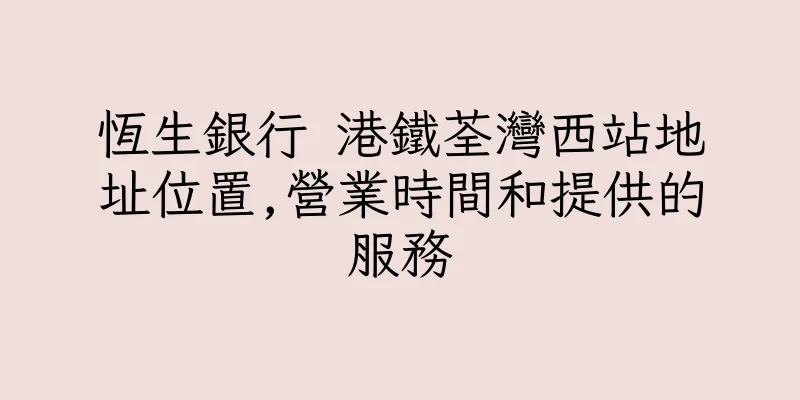 恆生銀行 港鐵荃灣西站地址位置,營業時間和提供的服務